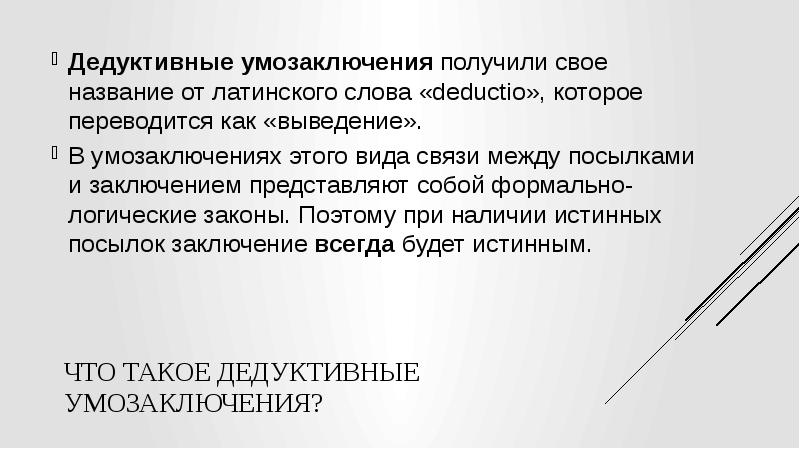 Дедуктивные умозаключения получили свое название от латинского слова «deductio», которое переводится как «выведение».

В умозаключениях этого вида связи между посылками и заключением представляют собой формально-логические законы. Поэтому при наличии истинных посылок заключение всегда будет истинным.

ЧТО ТАКОЕ ДЕДУКТИВНЫЕ УМОЗАКЛЮЧЕНИЯ?